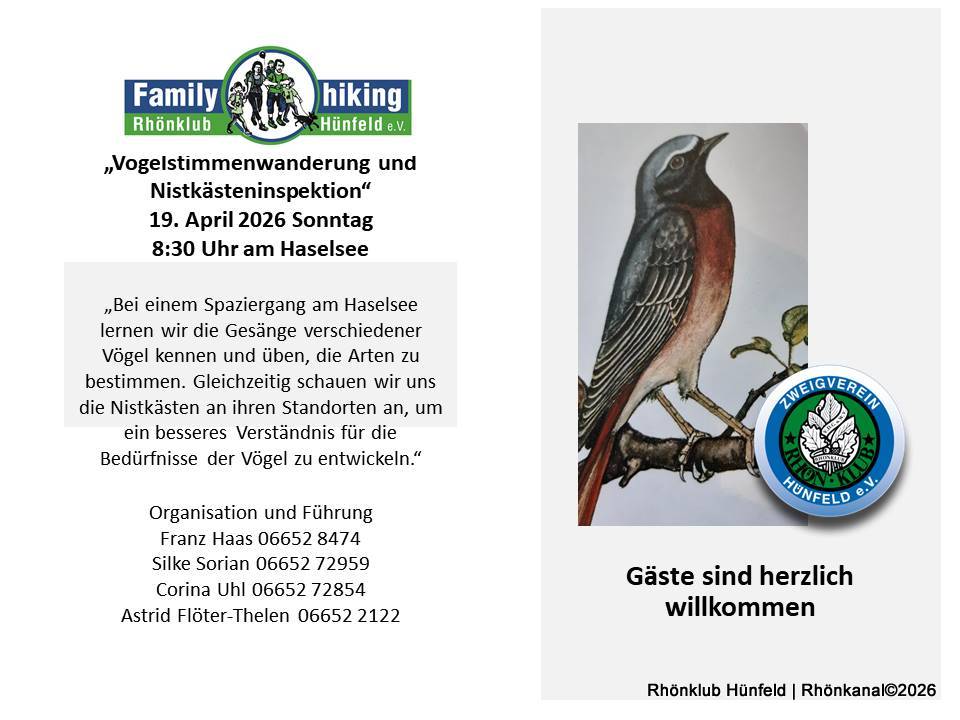 Family hiking
Rhönklub Hünfeld e.V.

„Vogelstimmenwanderung und Nistkästeninspektion“
19. April 2026 Sonntag
8:30 Uhr am Haselsee

„Bei einem Spaziergang am Haselsee lernen wir die Gesänge verschiedener Vögel kennen und üben, die Arten zu bestimmen. Gleichzeitig schauen wir uns die Nistkästen an ihren Standorten an, um ein besseres Verständnis für die Bedürfnisse der Vögel zu entwickeln.“

Organisation und Führung
Franz Haas 06652 8474
Silke Sorian 06652 72959
Corina Uhl 06652 72854
Astrid Flöter-Thelen 06652 2122

ZWEIGVEREIN RHÖN-KLUB HÜNFELD e.V.

Gäste sind herzlich willkommen

Rhönklub Hünfeld | Rhönkanal©2026